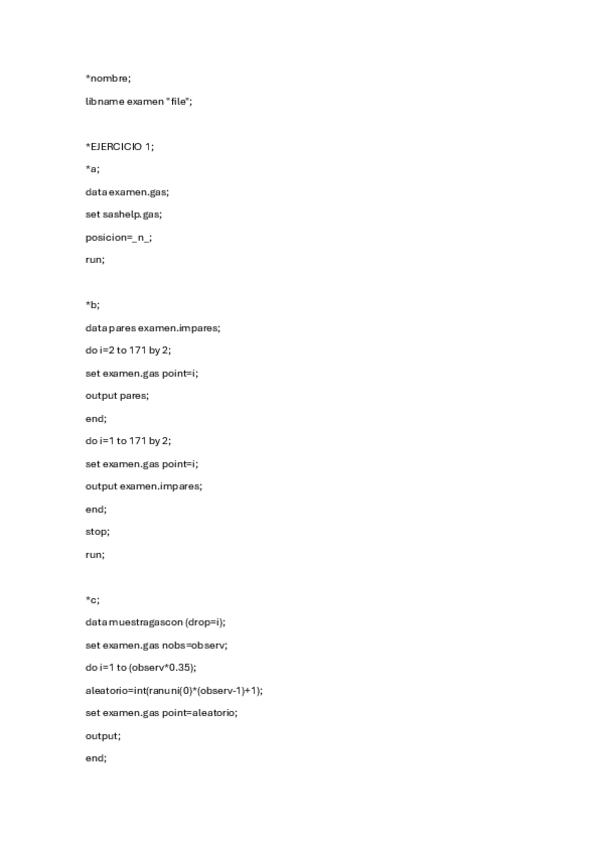 *nombre;

libname examen "file";

*EJERCICIO 1;

*a;

data examen.gas;

set sashelp.gas;

posicion=_n_;

run;

*b;

data pares examen.impares;

do i=2 to 171 by 2;

set examen.gas point=i;

output pares;

end;

do i=1 to 171 by 2;

set examen.gas point=i;

output examen.impares;

end;

stop;

run;

*c;

data muestragascon (drop=i);

set examen.gas nobs=observ;

do i=1 to (observ*0.35);

aleatorio=int(ranuni(0)*(observ-1)+1);

set examen.gas point=aleatorio;

output;

end;